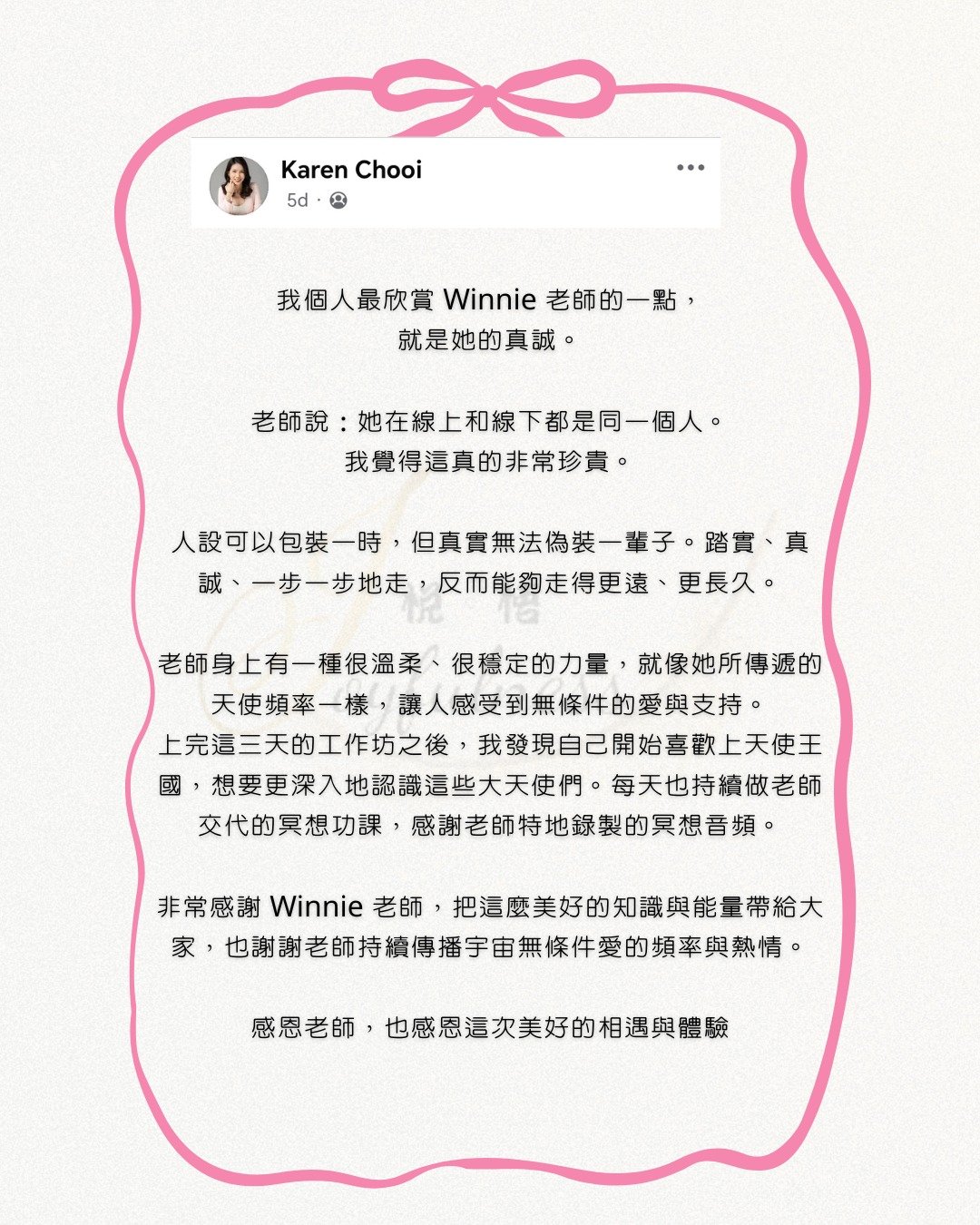 Karen Chooi
5d ·

我個人最欣賞Winnie老師的一點，
就是她的真誠。

老師說：她在線上和線下都是同一個人。
我覺得這真的非常珍貴。

人設可以包裝一時，但真實無法偽裝一輩子。踏實、真誠、一步一步地走，反而能夠走得更遠、更長久。

老師身上有一種很溫柔、很穩定的力量，就像她所傳遞的天使頻率一樣，讓人感受到無條件的愛與支持。
上完這三天的工作坊之後，我發現自己開始喜歡上天使王國，想要更深入地認識這些大天使們。每天也持續做老師交代的冥想功課，感謝老師特地錄製的冥想音頻。

非常感謝Winnie老師，把這麼美好的知識與能量帶給大家，也謝謝老師持續傳播宇宙無條件愛的頻率與熱情。

感恩老師，也感恩這次美好的相遇與體驗